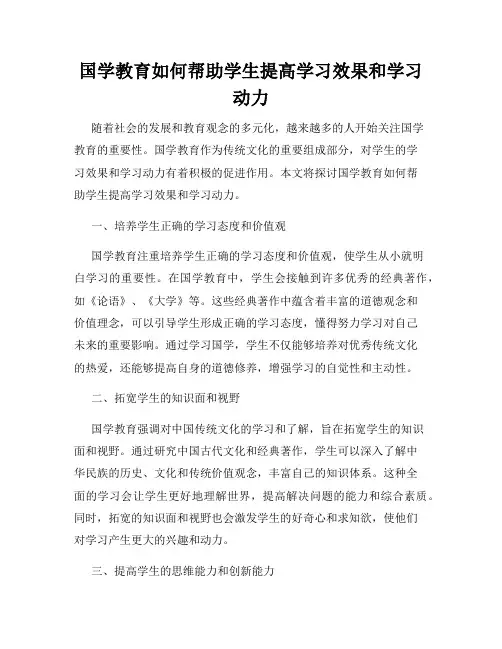 国学教育如何帮助学生提高学习效果和学习动力

随着社会的发展和教育观念的多元化，越来越多的人开始关注国学教育的重要性。国学教育作为传统文化的重要组成部分，对学生的学习效果和学习动力有着积极的促进作用。本文将探讨国学教育如何帮助学生提高学习效果和学习动力。

一、培养学生正确的学习态度和价值观

国学教育注重培养学生正确的学习态度和价值观，使学生从小就明白学习的重要性。在国学教育中，学生会接触到许多优秀的经典著作，如《论语》、《大学》等。这些经典著作中蕴含着丰富的道德观念和价值理念，可以引导学生形成正确的学习态度，懂得努力学习对自己未来的重要影响。通过学习国学，学生不仅能够培养对优秀传统文化的热爱，还能够提高自身的道德修养，增强学习的自觉性和主动性。

二、拓宽学生的知识面和视野

国学教育强调对中国传统文化的学习和了解，旨在拓宽学生的知识面和视野。通过研究中国古代文化和经典著作，学生可以深入了解中华民族的历史、文化和传统价值观念，丰富自己的知识体系。这种全面的学习会让学生更好地理解世界，提高解决问题的能力和综合素质。同时，拓宽的知识面和视野也会激发学生的好奇心和求知欲，使他们对学习产生更大的兴趣和动力。

三、提高学生的思维能力和创新能力